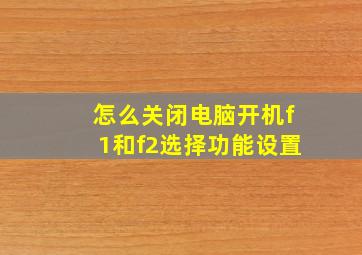 怎么关闭电脑开机f1和f2选择功能设置